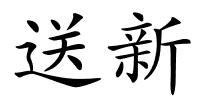 送新